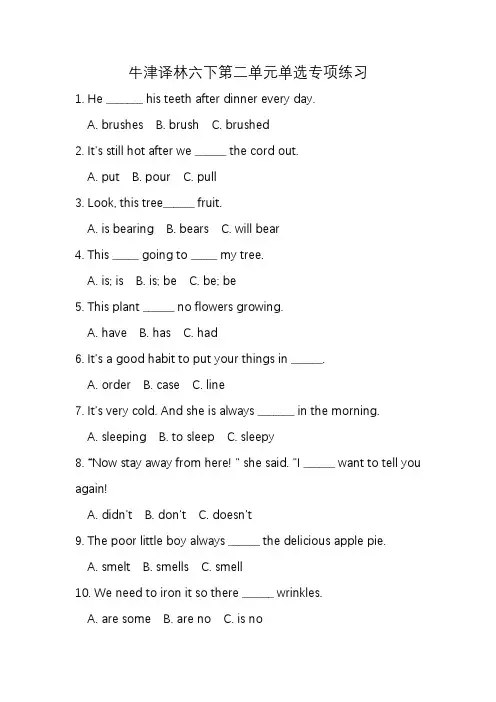 牛津译林六下第二单元单选专项练习

1. He ____ his teeth after dinner every day.

A. brushes  B. brush  C. brushed

2. It's still hot after we ____ the cord out.

A. put  B. pour  C. pull

3. Look, this tree____ fruit.

A. is bearing  B. bears  C. will bear

4. This ____ going to ____ my tree.

A. is; is  B. is; be  C. be; be

5. This plant ____ no flowers growing.

A. have  B. has  C. had

6. It's a good habit to put your things in ____.

A. order  B. case  C. line

7. It's very cold. And she is always ____ in the morning.

A. sleeping  B. to sleep  C. sleepy

8. "Now stay away from here! " she said. "I ____ want to tell you again!

A. didn't  B. don't  C. doesn't

9. The poor little boy always ____ the delicious apple pie.

A. smelt  B. smells  C. smell

10. We need to iron it so there ____ wrinkles.

A. are some  B. are no  C. is no